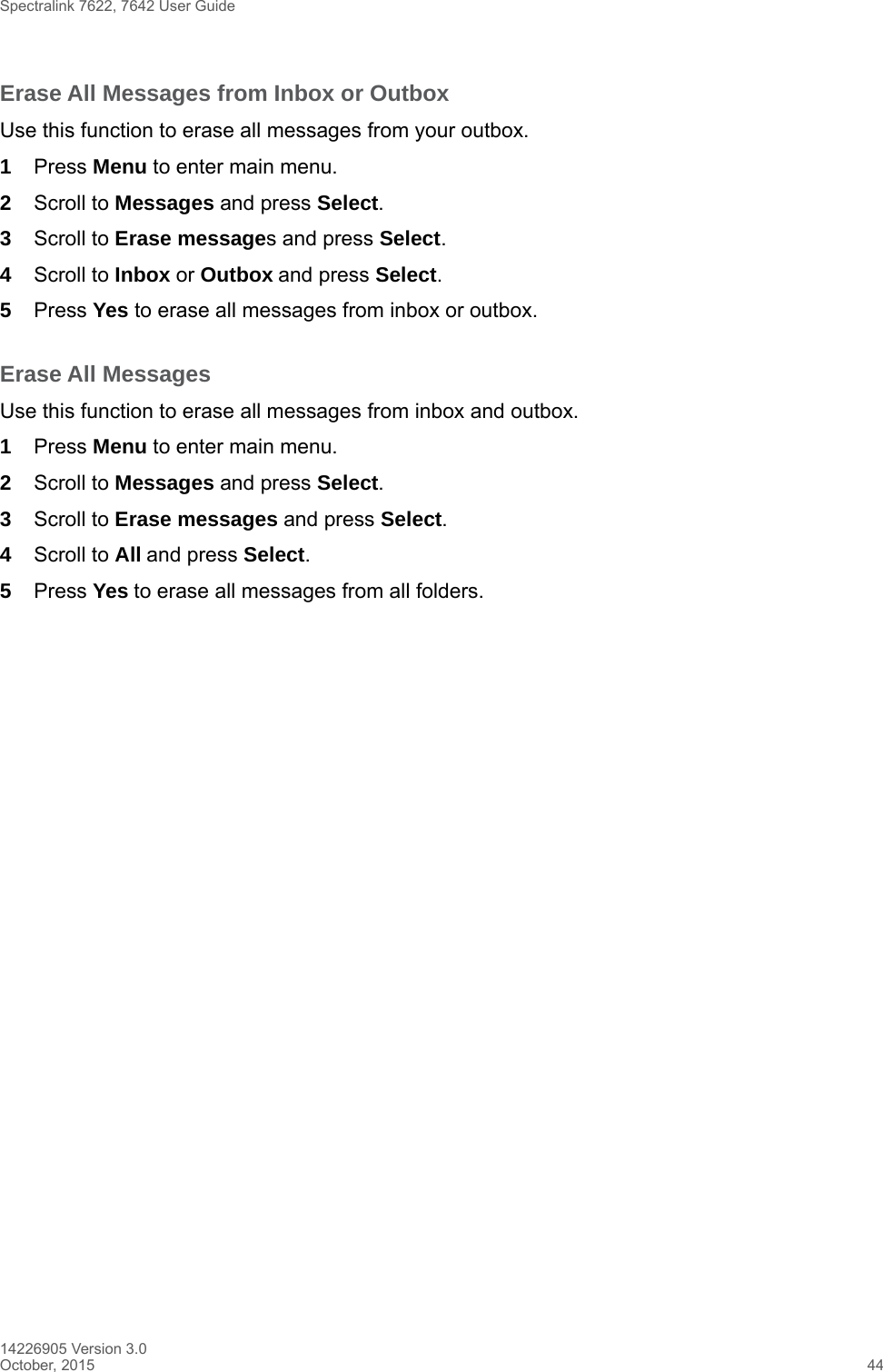 Spectralink 7622, 7642 User Guide

Erase All Messages from Inbox or Outbox

Use this function to erase all messages from your outbox.

1 Press Menu to enter main menu.

2 Scroll to Messages and press Select.

3 Scroll to Erase messages and press Select.

4 Scroll to Inbox or Outbox and press Select.

5 Press Yes to erase all messages from inbox or outbox.

Erase All Messages

Use this function to erase all messages from inbox and outbox.

1 Press Menu to enter main menu.

2 Scroll to Messages and press Select.

3 Scroll to Erase messages and press Select.

4 Scroll to All and press Select.

5 Press Yes to erase all messages from all folders.

14226905 Version 3.0
October, 2015 44